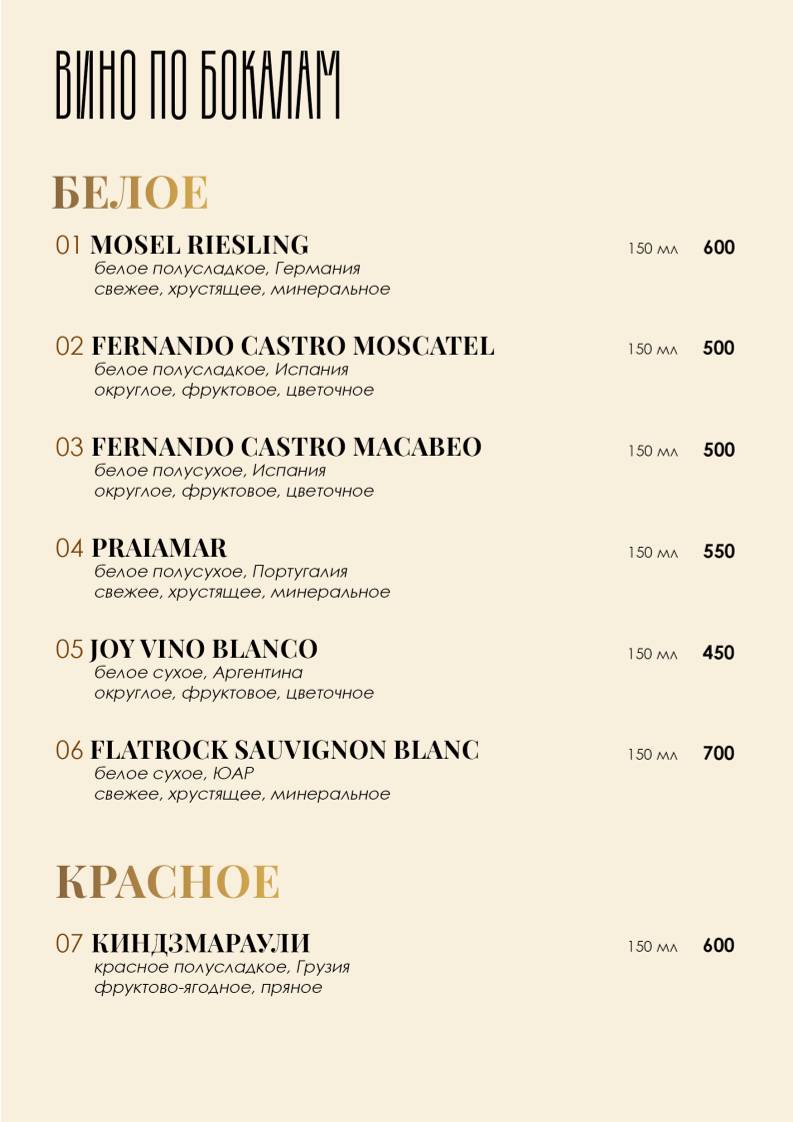 ВИНО ПО БОКАЛАМ

БЕЛОЕ

01 MOSEL RIESLING 150 мл 600
белое полусладкое, Германия
свежее, хрустящее, минеральное

02 FERNANDO CASTRO MOSCATEL 150 мл 500
белое полусладкое, Испания
округлое, фруктовое, цветочное

03 FERNANDO CASTRO MACABEO 150 мл 500
белое полусухое, Испания
округлое, фруктовое, цветочное

04 PRAIAMAR 150 мл 550
белое полусухое, Португалия
свежее, хрустящее, минеральное

05 JOY VINO BLANCO 150 мл 450
белое сухое, Аргентина
округлое, фруктовое, цветочное

06 FLATROCK SAUVIGNON BLANC 150 мл 700
белое сухое, ЮАР
свежее, хрустящее, минеральное

КРАСНОЕ

07 КИНДЗМАРАУЛИ 150 мл 600
красное полусладкое, Грузия
фруктово-ягодное, пряное